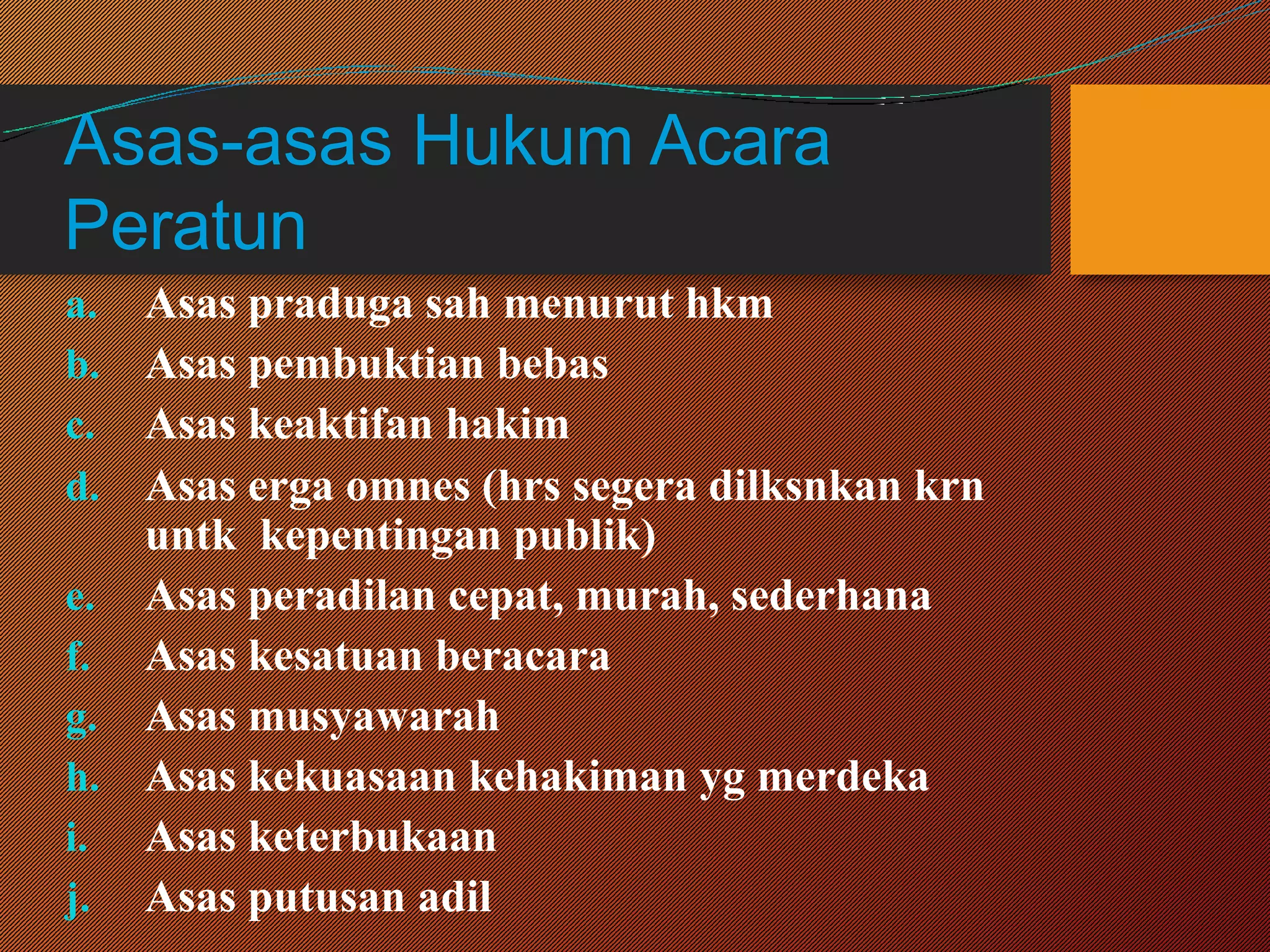 Asas-asas Hukum Acara Peratun

a. Asas praduga sah menurut hkm
b. Asas pembuktian bebas
c. Asas keaktifan hakim
d. Asas erga omnes (hrs segera dilksnkan krn untk kepentingan publik)
e. Asas peradilan cepat, murah, sederhana
f. Asas kesatuan beracara
g. Asas musyawarah
h. Asas kekuasaan kehakiman yg merdeka
i. Asas keterbukaan
j. Asas putusan adil